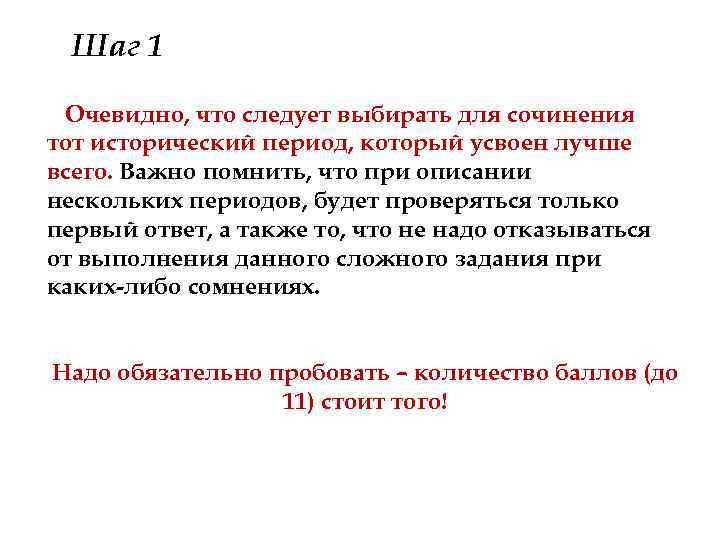 Шаг 1

Очевидно, что следует выбирать для сочинения тот исторический период, который усвоен лучше всего. Важно помнить, что при описании нескольких периодов, будет проверяться только первый ответ, а также то, что не надо отказываться от выполнения данного сложного задания при каких-либо сомнениях.

Надо обязательно пробовать – количество баллов (до 11) стоит того!